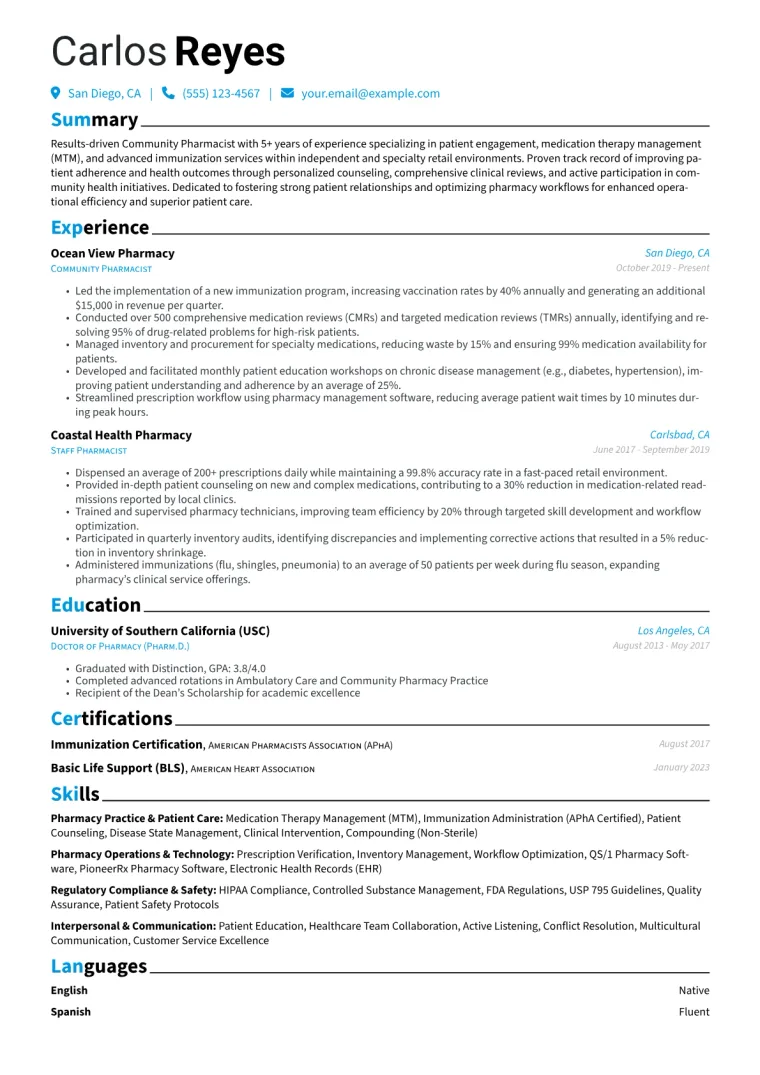 Carlos Reyes

San Diego, CA | (555) 123-4567 | your.email@example.com

Summary

Results-driven Community Pharmacist with 5+ years of experience specializing in patient engagement, medication therapy management (MTM), and advanced immunization services within independent and specialty retail environments. Proven track record of improving patient adherence and health outcomes through personalized counseling, comprehensive clinical reviews, and active participation in community health initiatives. Dedicated to fostering strong patient relationships and optimizing pharmacy workflows for enhanced operational efficiency and superior patient care.

Experience

Ocean View Pharmacy
San Diego, CA
Community Pharmacist
October 2019 - Present

• Led the implementation of a new immunization program, increasing vaccination rates by 40% annually and generating an additional $15,000 in revenue per quarter.
• Conducted over 500 comprehensive medication reviews (CMRs) and targeted medication reviews (TMRs) annually, identifying and resolving 95% of drug-related problems for high-risk patients.
• Managed inventory and procurement for specialty medications, reducing waste by 15% and ensuring 99% medication availability for patients.
• Developed and facilitated monthly patient education workshops on chronic disease management (e.g., diabetes, hypertension), improving patient understanding and adherence by an average of 25%.
• Streamlined prescription workflow using pharmacy management software, reducing average patient wait times by 10 minutes during peak hours.

Coastal Health Pharmacy
Carlsbad, CA
Staff Pharmacist
June 2017 - September 2019

• Dispensed an average of 200+ prescriptions daily while maintaining a 99.8% accuracy rate in a fast-paced retail environment.
• Provided in-depth patient counseling on new and complex medications, contributing to a 30% reduction in medication-related readmissions reported by local clinics.
• Trained and supervised pharmacy technicians, improving team efficiency by 20% through targeted skill development and workflow optimization.
• Participated in quarterly inventory audits, identifying discrepancies and implementing corrective actions that resulted in a 5% reduction in inventory shrinkage.
• Administered immunizations (flu, shingles, pneumonia) to an average of 50 patients per week during flu season, expanding pharmacy's clinical service offerings.

Education

University of Southern California (USC)
Los Angeles, CA
Doctor of Pharmacy (Pharm.D.)
August 2013 - May 2017

• Graduated with Distinction, GPA: 3.8/4.0
• Completed advanced rotations in Ambulatory Care and Community Pharmacy Practice
• Recipient of the Dean's Scholarship for academic excellence

Certifications

Immunization Certification, American Pharmacists Association (APhA)
August 2017

Basic Life Support (BLS), American Heart Association
January 2023

Skills

Pharmacy Practice & Patient Care: Medication Therapy Management (MTM), Immunization Administration (APhA Certified), Patient Counseling, Disease State Management, Clinical Intervention, Compounding (Non-Sterile)

Pharmacy Operations & Technology: Prescription Verification, Inventory Management, Workflow Optimization, QS/1 Pharmacy Software, PioneerRx Pharmacy Software, Electronic Health Records (EHR)

Regulatory Compliance & Safety: HIPAA Compliance, Controlled Substance Management, FDA Regulations, USP 795 Guidelines, Quality Assurance, Patient Safety Protocols

Interpersonal & Communication: Patient Education, Healthcare Team Collaboration, Active Listening, Conflict Resolution, Multicultural Communication, Customer Service Excellence

Languages

English
Native

Spanish
Fluent